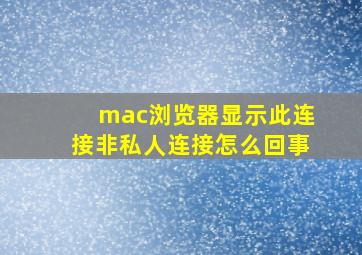 mac浏览器显示此连接非私人连接怎么回事